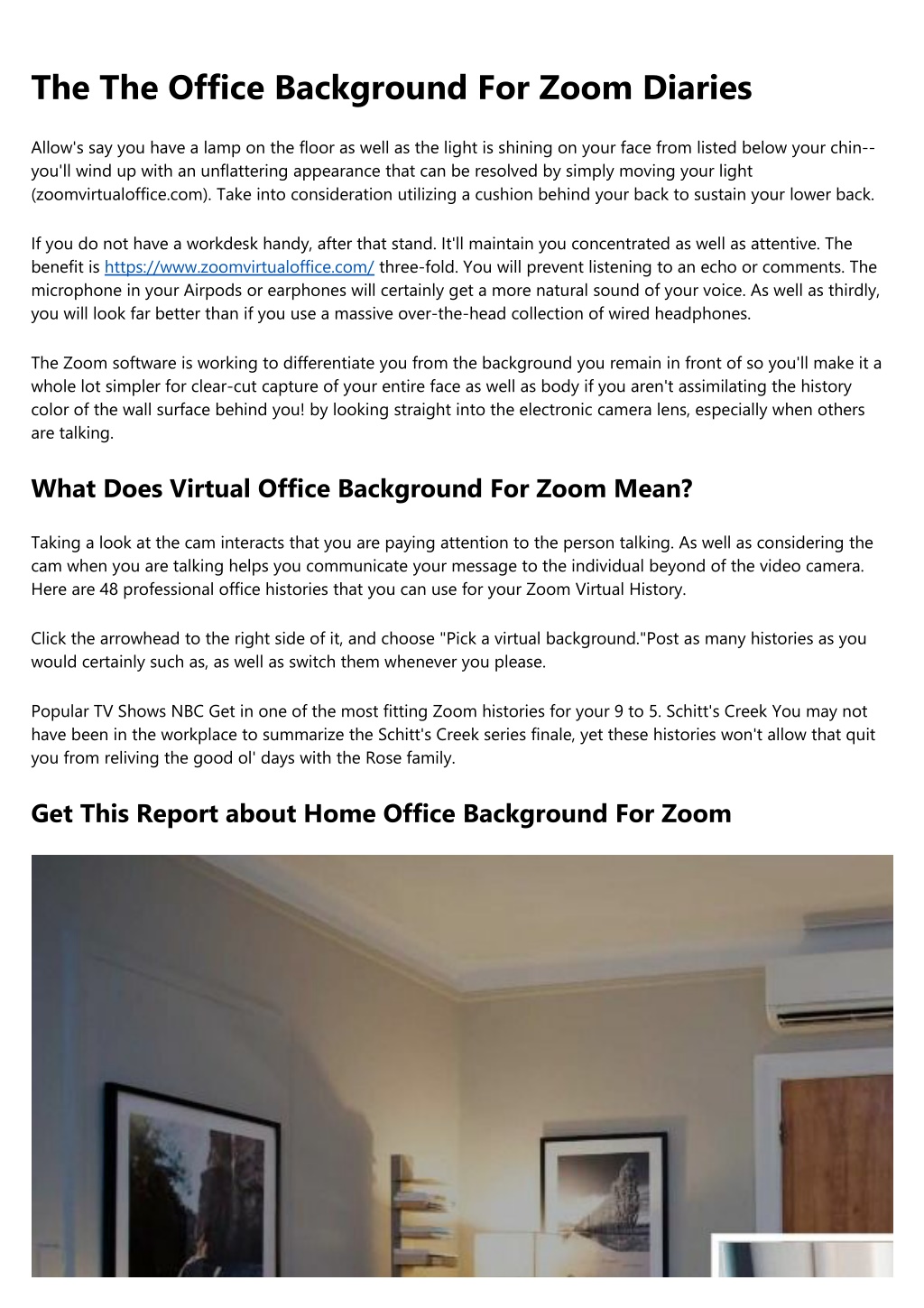 The The Office Background For Zoom Diaries

Allow's say you have a lamp on the floor as well as the light is shining on your face from listed below your chin-- you'll wind up with an unflattering appearance that can be resolved by simply moving your light (zoomvirtualoffice.com). Take into consideration utilizing a cushion behind your back to sustain your lower back.

If you do not have a workdesk handy, after that stand. It'll maintain you concentrated as well as attentive. The benefit is https://www.zoomvirtualoffice.com/ three-fold. You will prevent listening to an echo or comments. The microphone in your Airpods or earphones will certainly get a more natural sound of your voice. As well as thirdly, you will look far better than if you use a massive over-the-head collection of wired headphones.

The Zoom software is working to differentiate you from the background you remain in front of so you'll make it a whole lot simpler for clear-cut capture of your entire face as well as body if you aren't assimilating the history color of the wall surface behind you! by looking straight into the electronic camera lens, especially when others are talking.

What Does Virtual Office Background For Zoom Mean?

Taking a look at the cam interacts that you are paying attention to the person talking. As well as considering the cam when you are talking helps you communicate your message to the individual beyond of the video camera. Here are 48 professional office histories that you can use for your Zoom Virtual History.

Click the arrowhead to the right side of it, and choose "Pick a virtual background."Post as many histories as you would certainly such as, as well as switch them whenever you please.

Popular TV Shows NBC Get in one of the most fitting Zoom histories for your 9 to 5. Schitt's Creek You may not have been in the workplace to summarize the Schitt's Creek series finale, yet these histories won't allow that quit you from reliving the good ol' days with the Rose family.

Get This Report about Home Office Background For Zoom